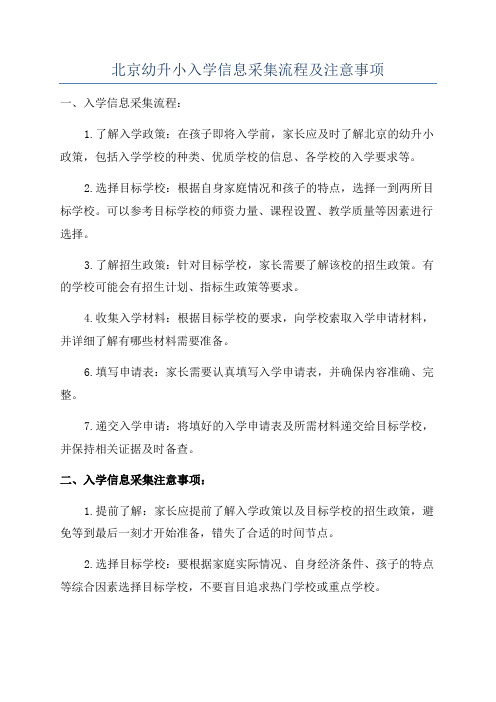 北京幼升小入学信息采集流程及注意事项

一、入学信息采集流程：

1.了解入学政策：在孩子即将入学前，家长应及时了解北京的幼升小政策，包括入学学校的种类、优质学校的信息、各学校的入学要求等。

2.选择目标学校：根据自身家庭情况和孩子的特点，选择一到两所目标学校。可以参考目标学校的师资力量、课程设置、教学质量等因素进行选择。

3.了解招生政策：针对目标学校，家长需要了解该校的招生政策。有的学校可能会有招生计划、指标生政策等要求。

4.收集入学材料：根据目标学校的要求，向学校索取入学申请材料，并详细了解有哪些材料需要准备。

6.填写申请表：家长需要认真填写入学申请表，并确保内容准确、完整。

7.递交入学申请：将填好的入学申请表及所需材料递交给目标学校，并保持相关证据及时备查。

二、入学信息采集注意事项：

1.提前了解：家长应提前了解入学政策以及目标学校的招生政策，避免等到最后一刻才开始准备，错失了合适的时间节点。

2.选择目标学校：要根据家庭实际情况、自身经济条件、孩子的特点等综合因素选择目标学校，不要盲目追求热门学校或重点学校。